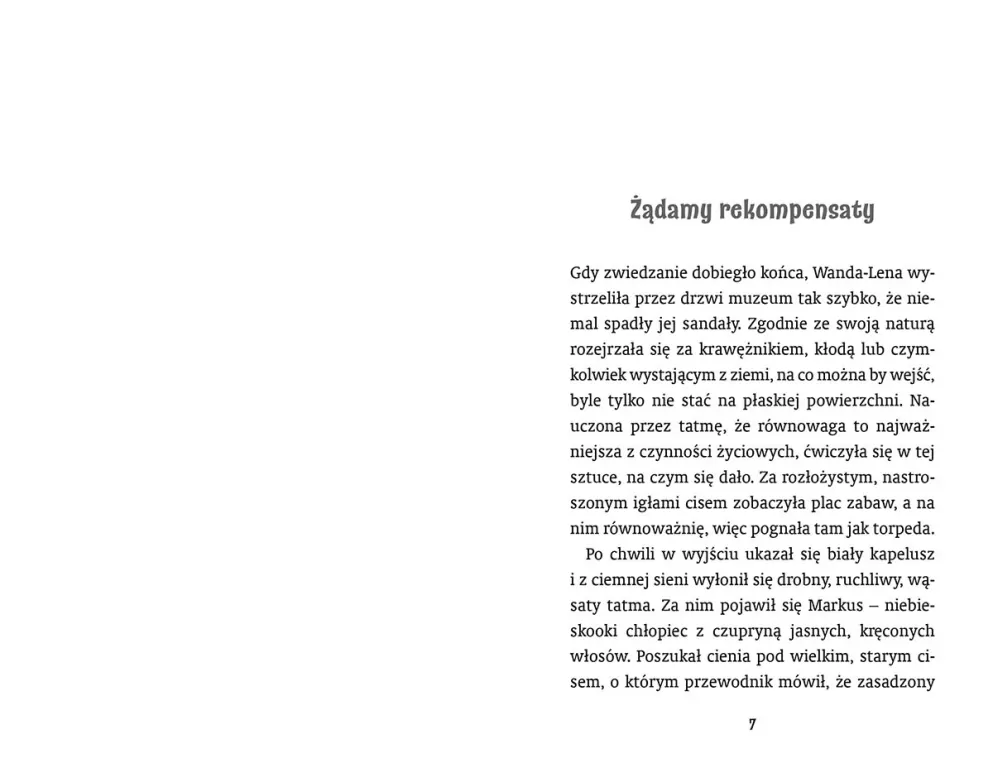 Żądamy rekompensaty

Gdy zwiedzanie dobiegło końca, Wanda-Lena wystrzeliła przez drzwi muzeum tak szybko, że niemal spadły jej sandały. Zgodnie ze swoją naturą rozejrzała się za krawężnikiem, kłodą lub czymkolwiek wystającym z ziemi, na co można by wejść, byle tylko nie stać na płaskiej powierzchni. Nauczona przez tatmę, że równowaga to najważniejsza z czynności życiowych, ćwiczyła się w tej sztuce, na czym się dało. Za rozłożystym, nastroszonym igłami cisem zobaczyła plac zabaw, a na nim równoważnię, więc pognała tam jak torpeda.

Po chwili w wyjściu ukazał się biały kapelusz i z ciemnej sieni wyłonił się drobny, ruchliwy, wąsaty tatma. Za nim pojawił się Markus – niebieskooki chłopiec z czupryną jasnych, kręconych włosów. Poszukał cienia pod wielkim, starym cisem, o którym przewodnik mówił, że zasadzony

7